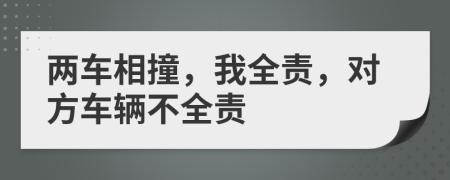 两车相撞，我全责，对方车辆不全责